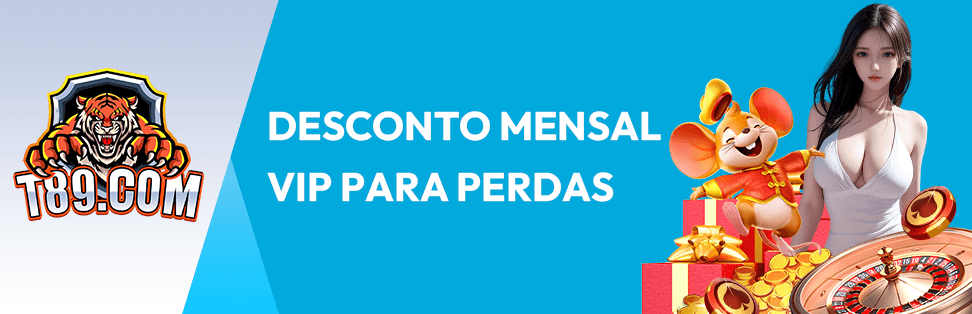 T89.COM

DESCONTO MENSAL
VIP PARA PERDAS